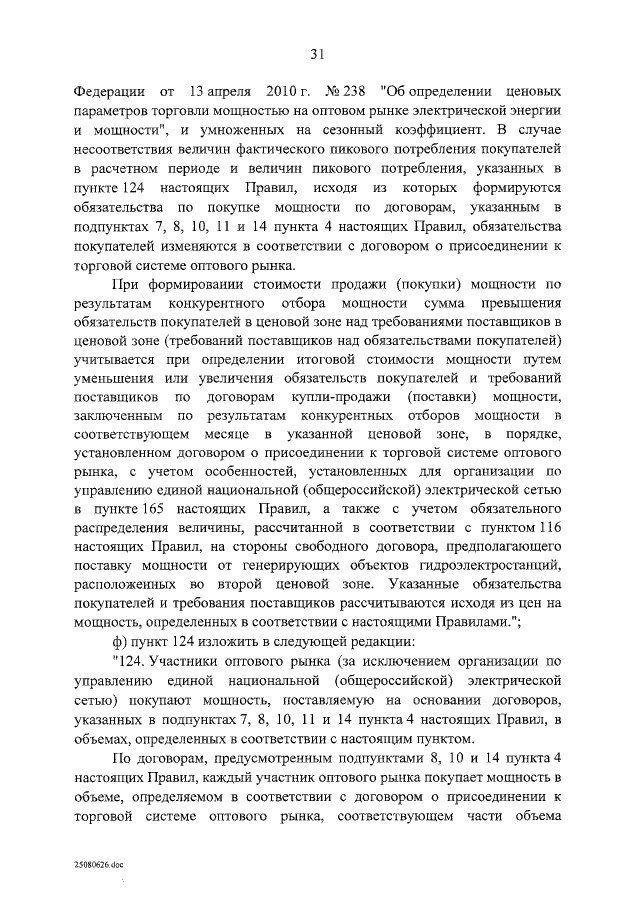 31

Федерации от 13 апреля 2010 г. № 238 "Об определении ценовых параметров торговли мощностью на оптовом рынке электрической энергии и мощности", и умноженных на сезонный коэффициент. В случае несоответствия величин фактического пикового потребления покупателей в расчетном периоде и величин пикового потребления, указанных в пункте 124 настоящих Правил, исходя из которых формируются обязательства по покупке мощности по договорам, указанным в подпунктах 7, 8, 10, 11 и 14 пункта 4 настоящих Правил, обязательства покупателей изменяются в соответствии с договором о присоединении к торговой системе оптового рынка.

При формировании стоимости продажи (покупки) мощности по результатам конкурентного отбора мощности сумма превышения обязательств покупателей в ценовой зоне над требованиями поставщиков в ценовой зоне (требований поставщиков над обязательствами покупателей) учитывается при определении итоговой стоимости мощности путем уменьшения или увеличения обязательств покупателей и требований поставщиков по договорам купли-продажи (поставки) мощности, заключенным по результатам конкурентных отборов мощности в соответствующем месяце в указанной ценовой зоне, в порядке, установленном договором о присоединении к торговой системе оптового рынка, с учетом особенностей, установленных для организации по управлению единой национальной (общероссийской) электрической сетью в пункте 165 настоящих Правил, а также с учетом обязательного распределения величины, рассчитанной в соответствии с пунктом 116 настоящих Правил, на стороны свободного договора, предполагающего поставку мощности от генерирующих объектов гидроэлектростанций, расположенных во второй ценовой зоне. Указанные обязательства покупателей и требования поставщиков рассчитываются исходя из цен на мощность, определенных в соответствии с настоящими Правилами.";

ф) пункт 124 изложить в следующей редакции:

"124. Участники оптового рынка (за исключением организации по управлению единой национальной (общероссийской) электрической сетью) покупают мощность, поставляемую на основании договоров, указанных в подпунктах 7, 8, 10, 11 и 14 пункта 4 настоящих Правил, в объемах, определенных в соответствии с настоящим пунктом.

По договорам, предусмотренным подпунктами 8, 10 и 14 пункта 4 настоящих Правил, каждый участник оптового рынка покупает мощность в объеме, определяемом в соответствии с договором о присоединении к торговой системе оптового рынка, соответствующем части объема

25080626.doc